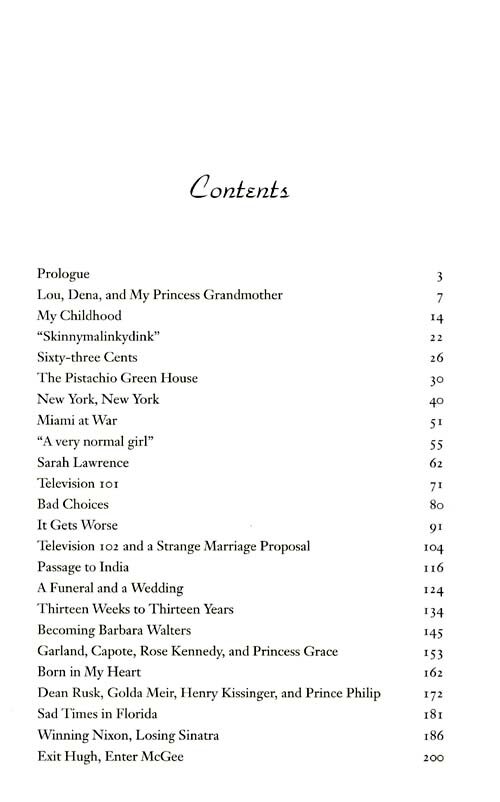 Contents

| | |
|---|---|
| Prologue | 3 |
| Lou, Dena, and My Princess Grandmother | 7 |
| My Childhood | 14 |
| "Skinnymalinkydink" | 22 |
| Sixty-three Cents | 26 |
| The Pistachio Green House | 30 |
| New York, New York | 40 |
| Miami at War | 51 |
| "A very normal girl" | 55 |
| Sarah Lawrence | 62 |
| Television 101 | 71 |
| Bad Choices | 80 |
| It Gets Worse | 91 |
| Television 102 and a Strange Marriage Proposal | 104 |
| Passage to India | 116 |
| A Funeral and a Wedding | 124 |
| Thirteen Weeks to Thirteen Years | 134 |
| Becoming Barbara Walters | 145 |
| Garland, Capote, Rose Kennedy, and Princess Grace | 153 |
| Born in My Heart | 162 |
| Dean Rusk, Golda Meir, Henry Kissinger, and Prince Philip | 172 |
| Sad Times in Florida | 181 |
| Winning Nixon, Losing Sinatra | 186 |
| Exit Hugh, Enter McGee | 200 |